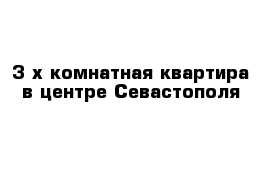 3 х комнатная квартира в центре Севастополя